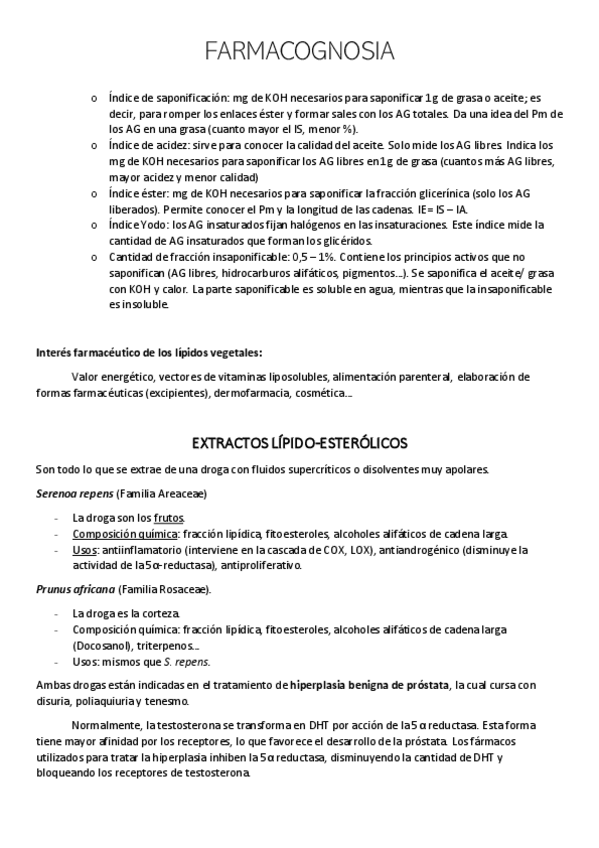 FARMACOGNOSIA

o Índice de saponificación: mg de KOH necesarios para saponificar 1g de grasa o aceite; es decir, para romper los enlaces éster y formar sales con los AG totales. Da una idea del Pm de los AG en una grasa (cuanto mayor el IS, menor %).
o Índice de acidez: sirve para conocer la calidad del aceite. Solo mide los AG libres. Indica los mg de KOH necesarios para saponificar los AG libres en 1g de grasa (cuantos más AG libres, mayor acidez y menor calidad)
o Índice éster: mg de KOH necesarios para saponificar la fracción glicerínica (solo los AG liberados). Permite conocer el Pm y la longitud de las cadenas. IE= IS – IA.
o Índice Yodo: los AG insaturados fijan halógenos en las insaturaciones. Este índice mide la cantidad de AG insaturados que forman los glicéridos.
o Cantidad de fracción insaponificable: 0,5 – 1%. Contiene los principios activos que no saponifican (AG libres, hidrocarburos alifáticos, pigmentos…). Se saponifica el aceite/ grasa con KOH y calor. La parte saponificable es soluble en agua, mientras que la insaponificable es insoluble.

Interés farmacéutico de los lípidos vegetales:

Valor energético, vectores de vitaminas liposolubles, alimentación parenteral, elaboración de formas farmacéuticas (excipientes), dermofarmacia, cosmética…

EXTRACTOS LÍPIDO-ESTERÓLICOS

Son todo lo que se extrae de una droga con fluidos supercríticos o disolventes muy apolares.

Serenoa repens (Familia Areaceae)

- La droga son los frutos.
- Composición química: fracción lipídica, fitoesteroles, alcoholes alifáticos de cadena larga.
- Usos: antiinflamatorio (interviene en la cascada de COX, LOX), antiandrogénico (disminuye la actividad de la 5α-reductasa), antiproliferativo.

Prunus africana (Familia Rosaceae).

- La droga es la corteza.
- Composición química: fracción lipídica, fitoesteroles, alcoholes alifáticos de cadena larga (Docosanol), triterpenos…
- Usos: mismos que S. repens.

Ambas drogas están indicadas en el tratamiento de hiperplasia benigna de próstata, la cual cursa con disuria, poliaquiuria y tenesmo.

Normalmente, la testosterona se transforma en DHT por acción de la 5α reductasa. Esta forma tiene mayor afinidad por los receptores, lo que favorece el desarrollo de la próstata. Los fármacos utilizados para tratar la hiperplasia inhiben la 5α reductasa, disminuyendo la cantidad de DHT y bloqueando los receptores de testosterona.